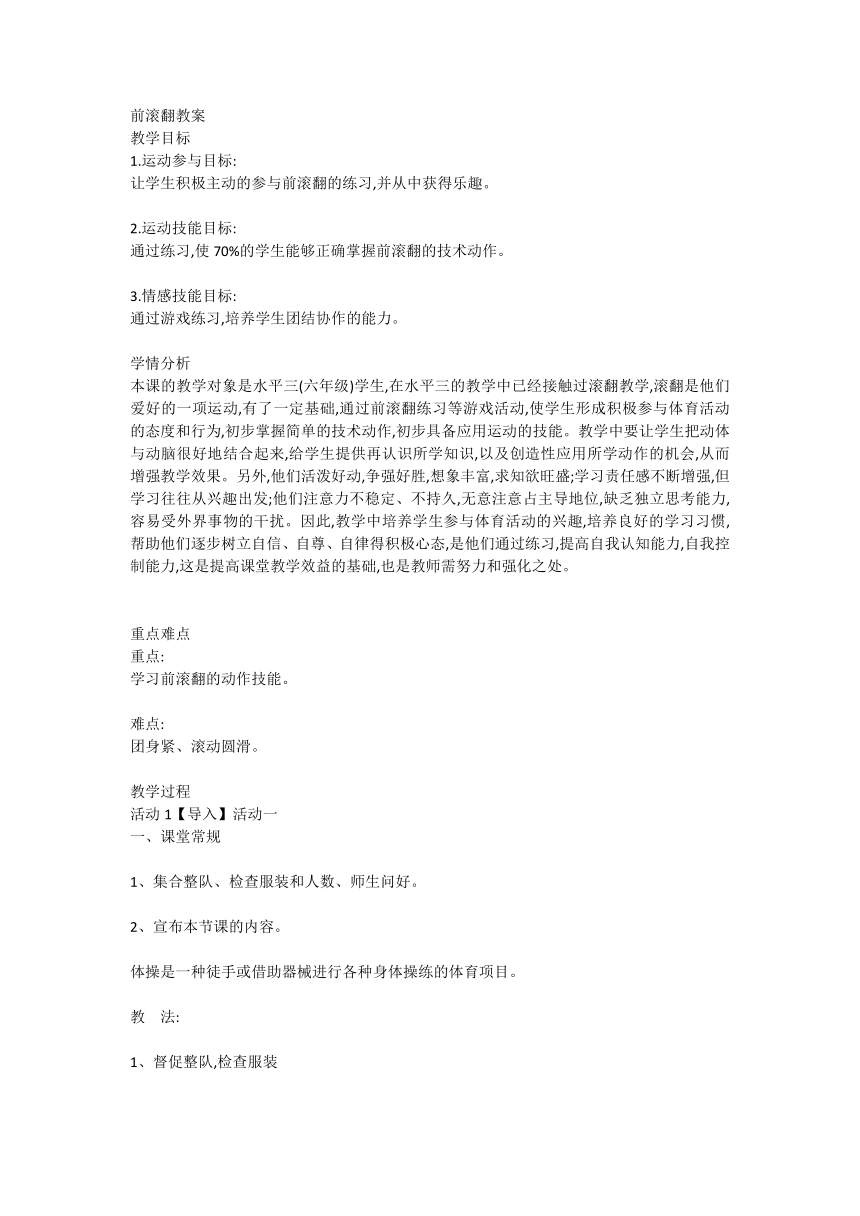 前滚翻教案
教学目标
1.运动参与目标:
让学生积极主动的参与前滚翻的练习,并从中获得乐趣。

2.运动技能目标:
通过练习,使 70%的学生能够正确掌握前滚翻的技术动作。

3.情感技能目标:
通过游戏练习,培养学生团结协作的能力。

学情分析
本课的教学对象是水平三(六年级)学生,在水平三的教学中已经接触过滚翻教学,滚翻是他们爱好的一项运动,有了一定基础,通过前滚翻练习等游戏活动,使学生形成积极参与体育活动的态度和行为,初步掌握简单的技术动作,初步具备应用运动的技能。教学中要让学生把动体与动脑很好地结合起来,给学生提供再认识所学知识,以及创造性应用所学动作的机会,从而增强教学效果。另外,他们活泼好动,争强好胜,想象丰富,求知欲旺盛;学习责任感不断增强,但学习往往从兴趣出发;他们注意力不稳定、不持久,无意注意占主导地位,缺乏独立思考能力,容易受外界事物的干扰。因此,教学中培养学生参与体育活动的兴趣,培养良好的学习习惯,帮助他们逐步树立自信、自尊、自律得积极心态,是他们通过练习,提高自我认知能力,自我控制能力,这是提高课堂教学效益的基础,也是教师需努力和强化之处。

重点难点
重点:
学习前滚翻的动作技能。

难点:
团身紧、滚动圆滑。

教学过程
活动 1【导入】活动一
一、课堂常规

1、集合整队、检查服装和人数、师生问好。

2、宣布本节课的内容。

体操是一种徒手或借助器械进行各种身体操练的体育项目。

教　法:

1、督促整队,检查服装